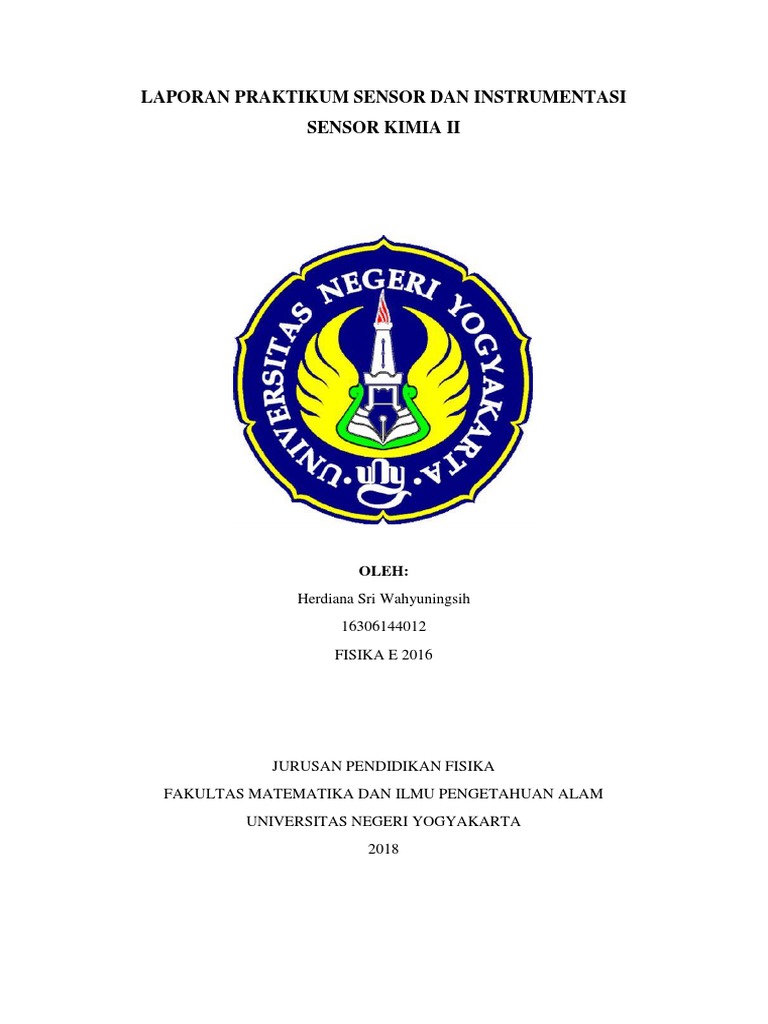 LAPORAN PRAKTIKUM SENSOR DAN INSTRUMENTASI
SENSOR KIMIA II

UNIVERSITAS NEGERI YOGYAKARTA
uny

OLEH:
Herdiana Sri Wahyuningsih
16306144012
FISIKA E 2016

JURUSAN PENDIDIKAN FISIKA
FAKULTAS MATEMATIKA DAN ILMU PENGETAHUAN ALAM
UNIVERSITAS NEGERI YOGYAKARTA
2018